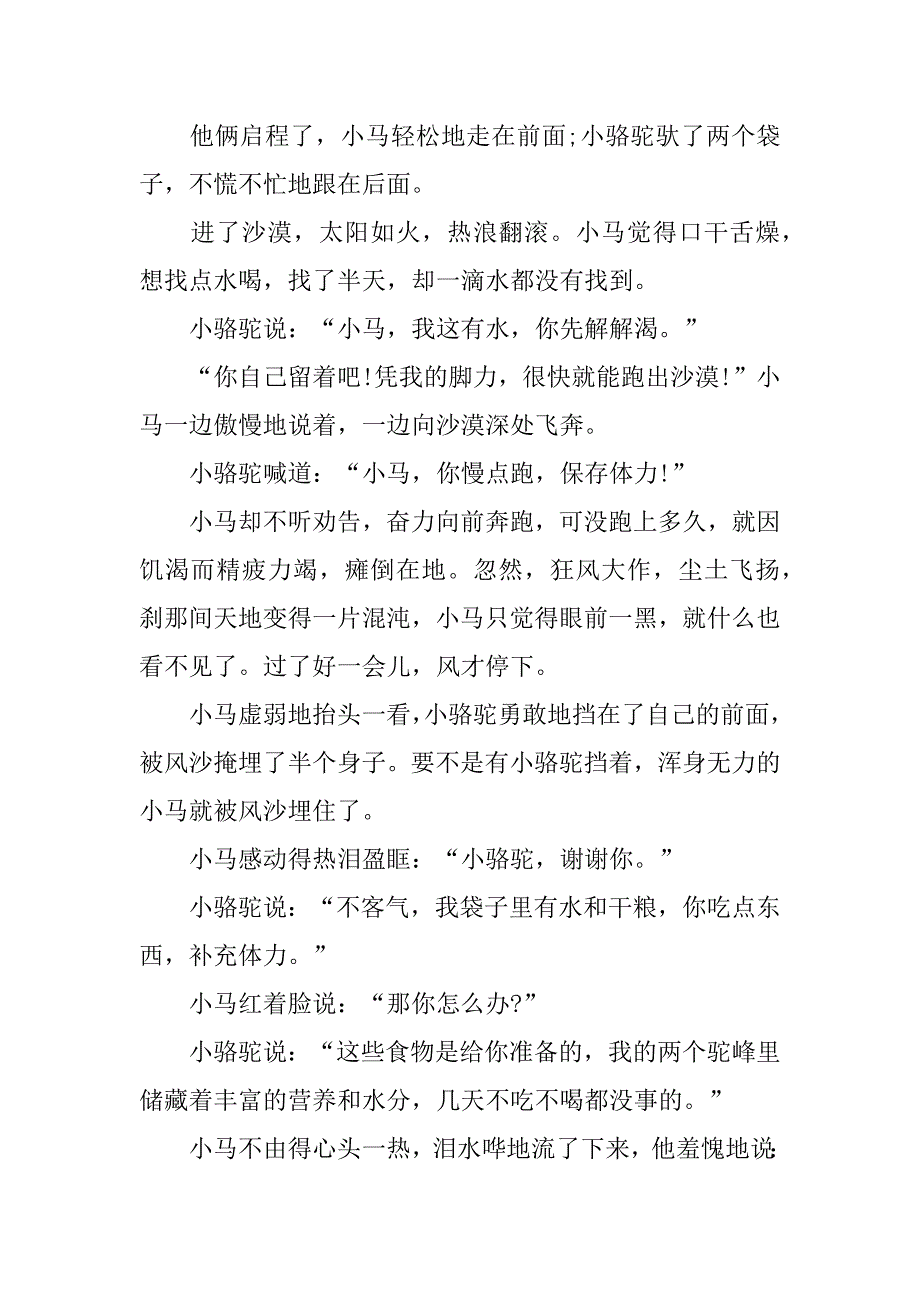 他俩启程了，小马轻松地走在前面;小骆驼驮了两个袋子，不慌不忙地跟在后面。

进了沙漠，太阳如火，热浪翻滚。小马觉得口干舌燥，想找点水喝，找了半天，却一滴水都没有找到。

小骆驼说：“小马，我这有水，你先解解渴。”

“你自己留着吧!凭我的脚力，很快就能跑出沙漠!”小马一边傲慢地说着，一边向沙漠深处飞奔。

小骆驼喊道：“小马，你慢点跑，保存体力!”

小马却不听劝告，奋力向前奔跑，可没跑上多久，就因饥渴而精疲力竭，瘫倒在地。忽然，狂风大作，尘土飞扬，刹那间天地变得一片混沌，小马只觉得眼前一黑，就什么也看不见了。过了好一会儿，风才停下。

小马虚弱地抬头一看，小骆驼勇敢地挡在了自己的前面，被风沙掩埋了半个身子。要不是有小骆驼挡着，浑身无力的小马就被风沙埋住了。

小马感动得热泪盈眶：“小骆驼，谢谢你。”

小骆驼说：“不客气，我袋子里有水和干粮，你吃点东西，补充体力。”

小马红着脸说：“那你怎么办?”

小骆驼说：“这些食物是给你准备的，我的两个驼峰里储藏着丰富的营养和水分，几天不吃不喝都没事的。”

小马不由得心头一热，泪水哗地流了下来，他羞愧地说：